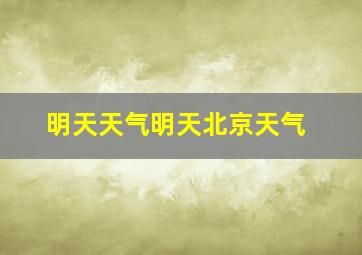 明天天气明天北京天气